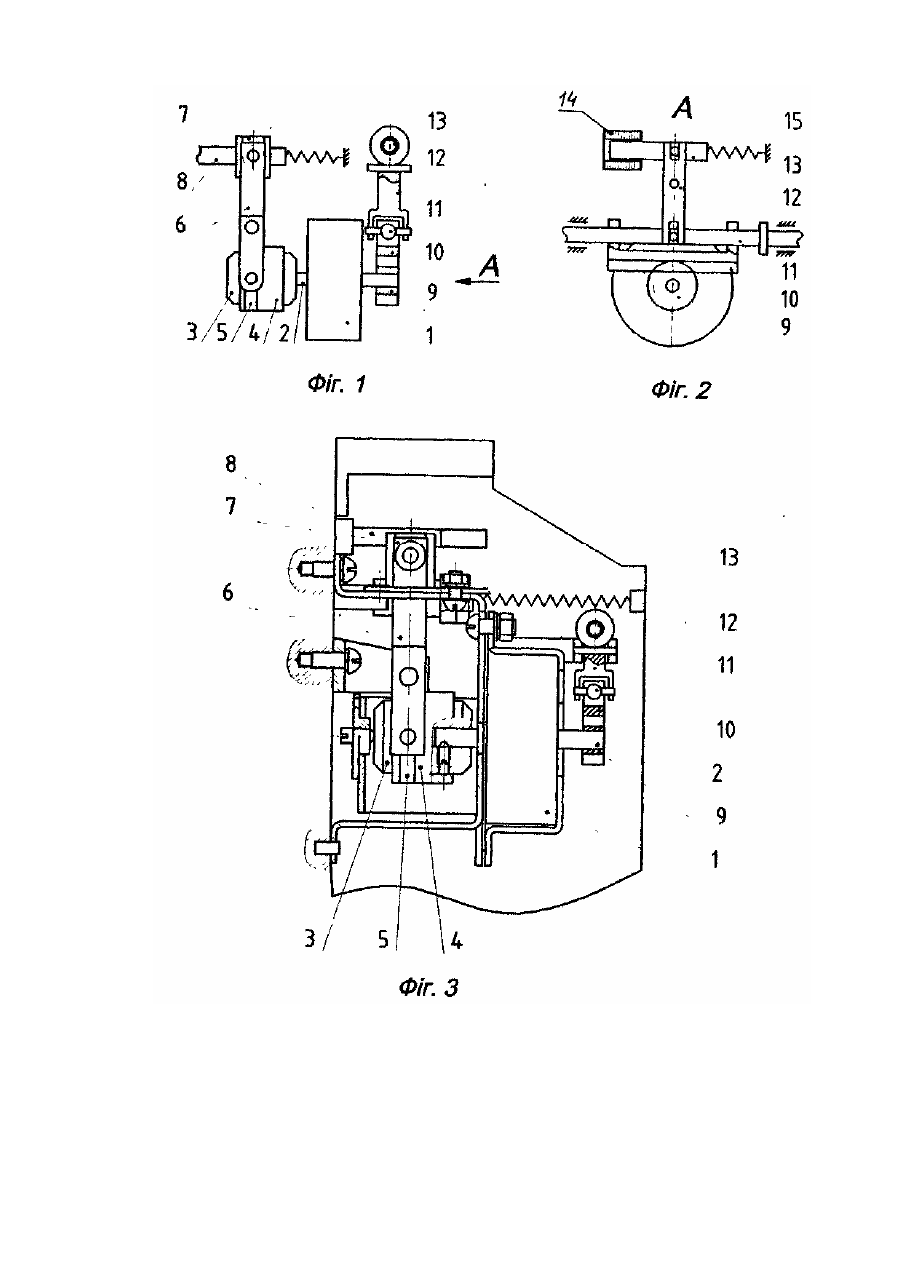 7
8
6
3 5 4 2
13
12
11
10
9
1
A

Фіг. 1

14
A
15
13
12
11
10
9

Фіг. 2

8
7
6
13
12
11
10
2
9
1
3 5 4

Фіг. 3